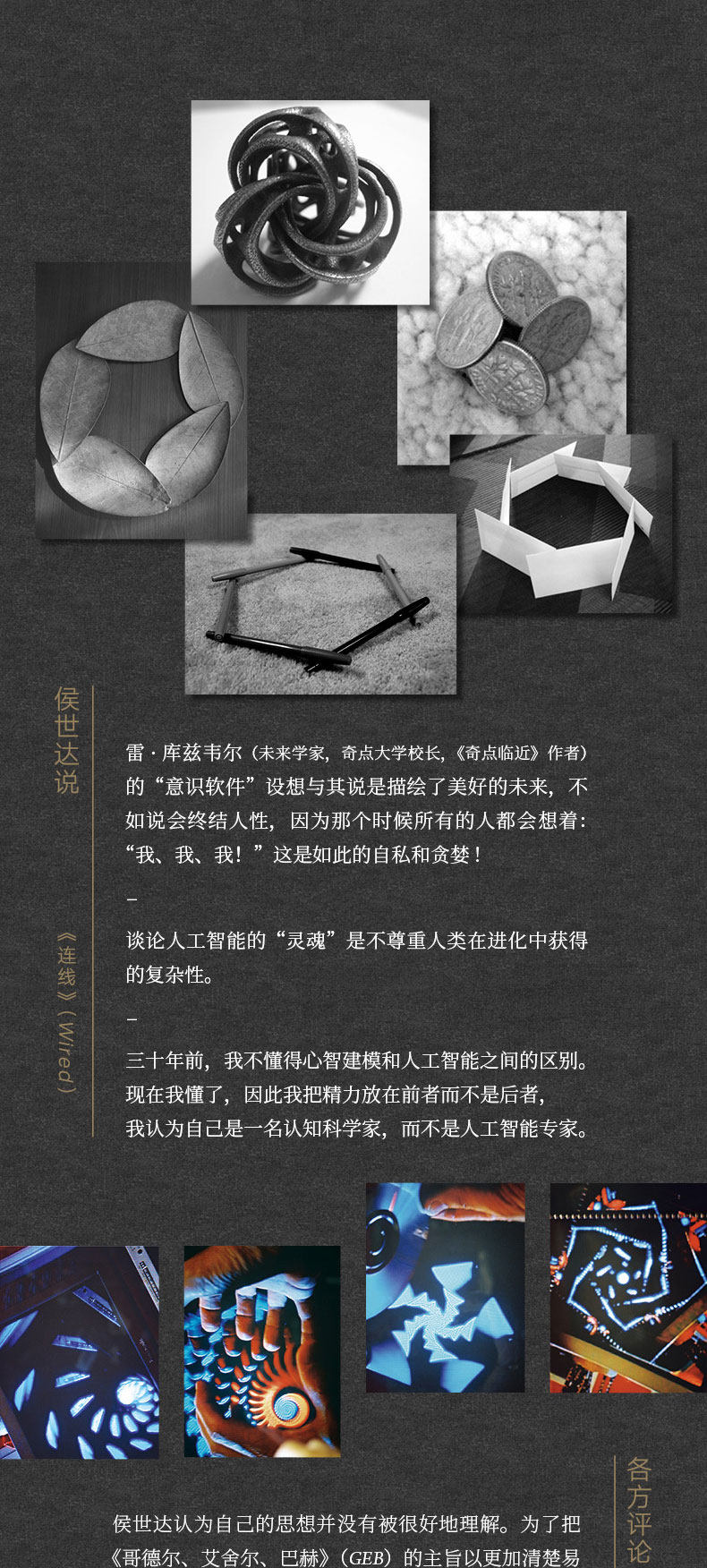 侯世达说

《连线》(Wired)

雷·库兹韦尔（未来学家，奇点大学校长，《奇点临近》作者）的“意识软件”设想与其说是描绘了美好的未来，不如说会终结人性，因为那个时候所有的人都会想着：“我、我、我！”这是如此的自私和贪婪！

–

谈论人工智能的“灵魂”是不尊重人类在进化中获得的复杂性。

–

三十年前，我不懂得心智建模和人工智能之间的区别。现在我懂了，因此我把精力放在前者而不是后者，我认为自己是一名认知科学家，而不是人工智能专家。

各方评论

侯世达认为自己的思想并没有被很好地理解。为了把《哥德尔、艾舍尔、巴赫》（GEB）的主旨以更加清楚易